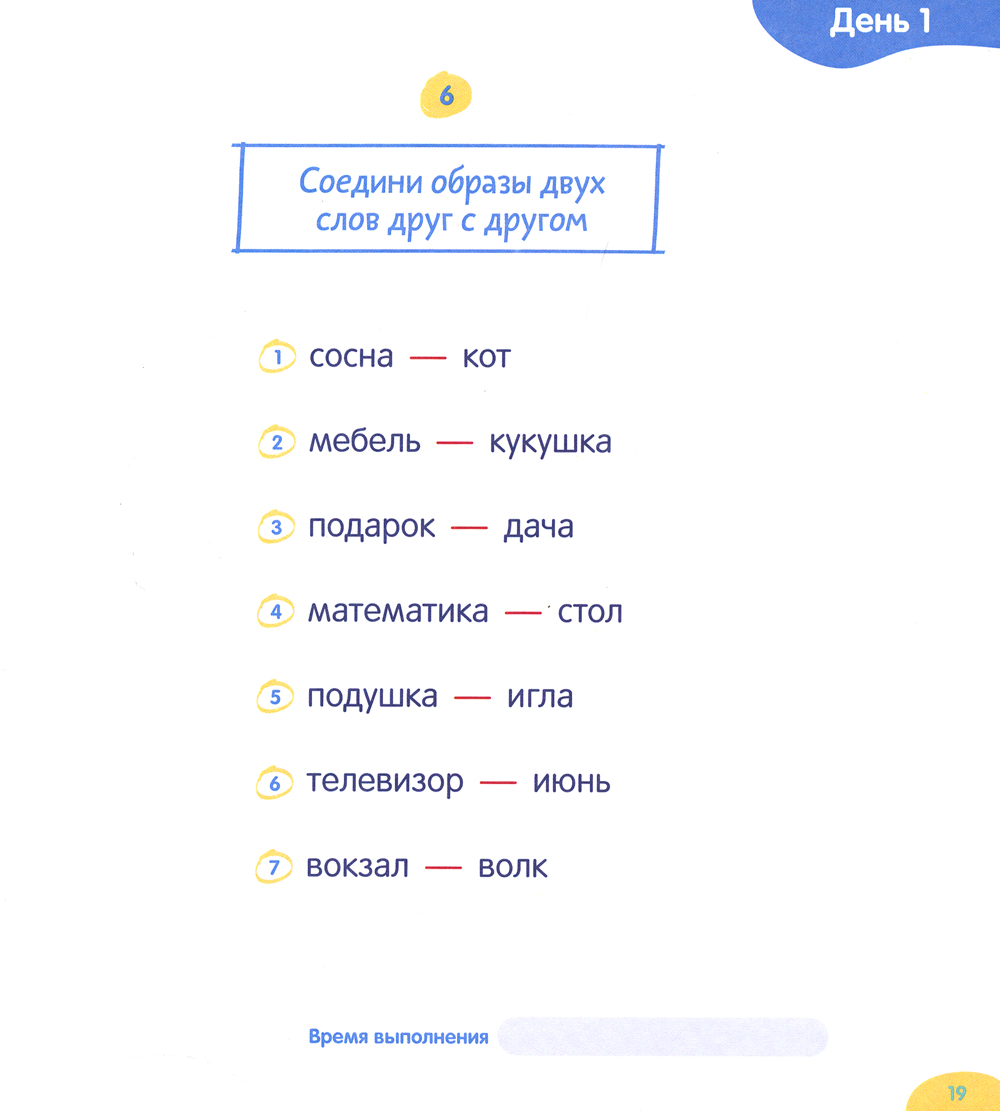 День 1

6

Соедини образы двух слов друг с другом

1 сосна — кот

2 мебель — кукушка

3 подарок — дача

4 математика — стол

5 подушка — игла

6 телевизор — июнь

7 вокзал — волк

Время выполнения ____

19